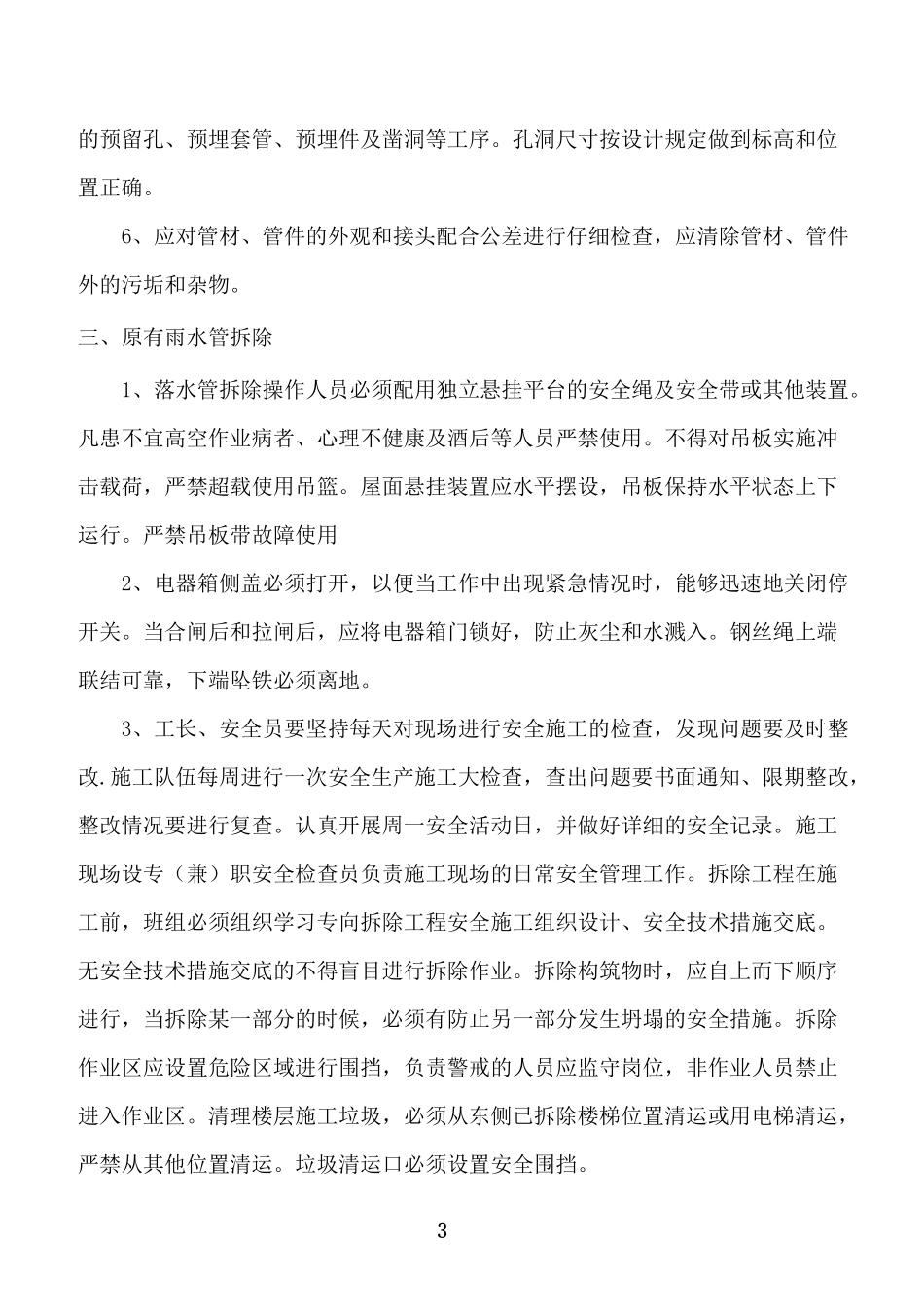 的预留孔、预埋套管、预埋件及凿洞等工序。孔洞尺寸按设计规定做到标高和位置正确。

6、应对管材、管件的外观和接头配合公差进行仔细检查，应清除管材、管件外的污垢和杂物。

三、原有雨水管拆除

1、落水管拆除操作人员必须配用独立悬挂平台的安全绳及安全带或其他装置。凡患不宜高空作业病者、心理不健康及酒后等人员严禁使用。不得对吊板实施冲击载荷，严禁超载使用吊篮。屋面悬挂装置应水平摆设，吊板保持水平状态上下运行。严禁吊板带故障使用

2、电器箱侧盖必须打开，以便当工作中出现紧急情况时，能够迅速地关闭停开关。当合闸后和拉闸后，应将电器箱门锁好，防止灰尘和水溅入。钢丝绳上端联结可靠，下端坠铁必须离地。

3、工长、安全员要坚持每天对现场进行安全施工的检查，发现问题要及时整改.施工队伍每周进行一次安全生产施工大检查，查出问题要书面通知、限期整改，整改情况要进行复查。认真开展周一安全活动日，并做好详细的安全记录。施工现场设专（兼）职安全检查员负责施工现场的日常安全管理工作。拆除工程在施工前，班组必须组织学习专向拆除工程安全施工组织设计、安全技术措施交底。无安全技术措施交底的不得盲目进行拆除作业。拆除构筑物时，应自上而下顺序进行，当拆除某一部分的时候，必须有防止另一部分发生坍塌的安全措施。拆除作业区应设置危险区域进行围挡，负责警戒的人员应监守岗位，非作业人员禁止进入作业区。清理楼层施工垃圾，必须从东侧已拆除楼梯位置清运或用电梯清运，严禁从其他位置清运。垃圾清运口必须设置安全围挡。

3